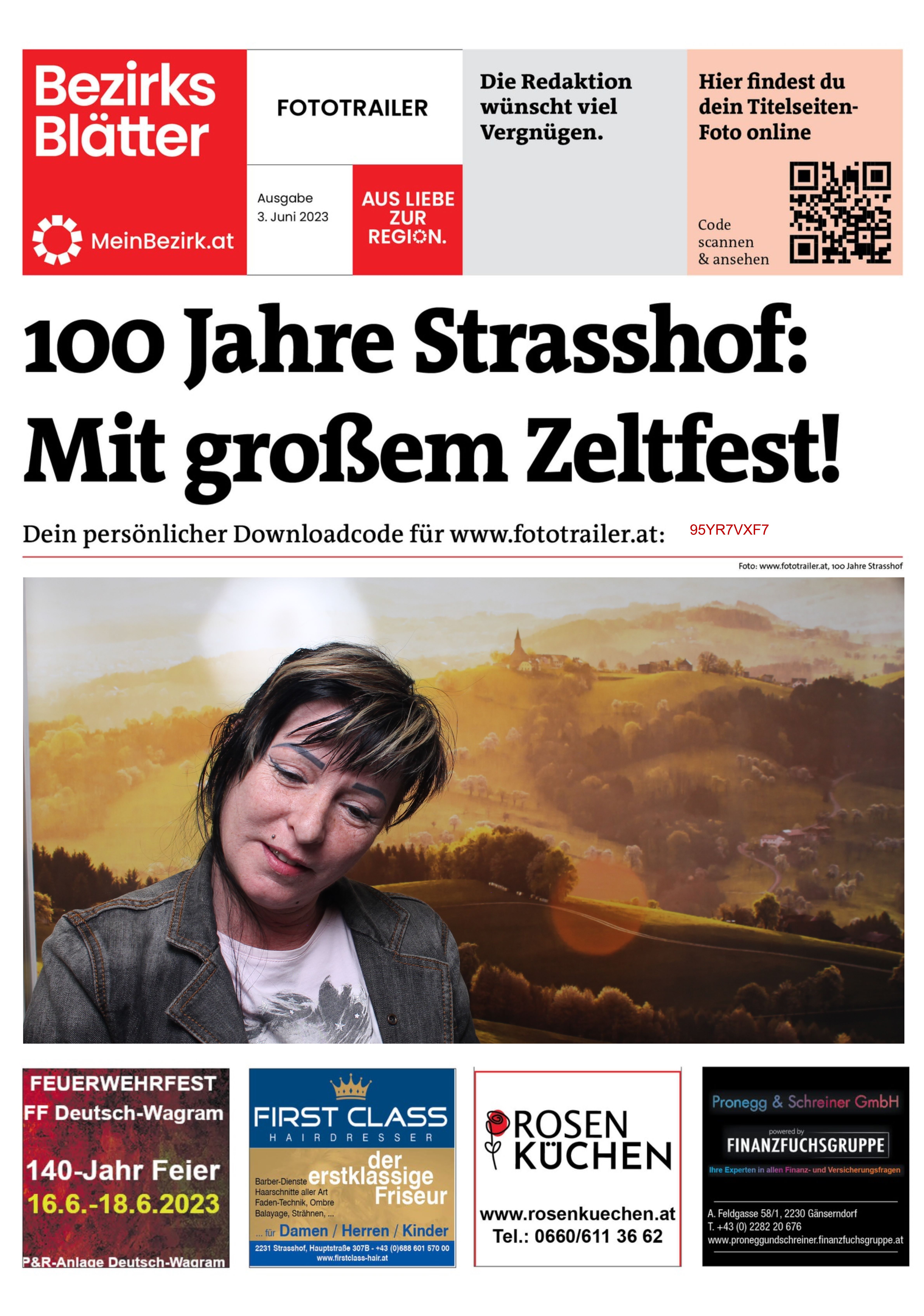 Bezirks Blätter

MeinBezirk.at

FOTOTRAILER

Ausgabe
3. Juni 2023

AUS LIEBE ZUR REGION.

Die Redaktion wünscht viel Vergnügen.

Hier findest du dein Titelseiten-Foto online

Code scannen & ansehen

100 Jahre Strasshof: Mit großem Zeltfest!

Dein persönlicher Downloadcode für www.fototrailer.at: 95YR7VXF7

Foto: www.fototrailer.at, 100 Jahre Strasshof

FEUERWEHRFEST
FF Deutsch-Wagram
140-Jahr Feier
16.6.-18.6.2023
P&R-Anlage Deutsch-Wagram

FIRST CLASS
HAIRDRESSER
der erstklassige Friseur
Barber-Dienste
Haarschnitte aller Art
Faden-Technik, Ombre
Balayage, Strähnen, ...
... für Damen / Herren / Kinder
2231 Strasshof, Hauptstraße 307B - +43 (0)688 601 570 00
www.firstclass-hair.at

ROSEN KÜCHEN
www.rosenkuechen.at
Tel.: 0660/611 36 62

Pronegg & Schreiner GmbH
powered by
FINANZFUCHSGRUPPE
Ihre Experten in allen Finanz- und Versicherungsfragen
A. Feldgasse 58/1, 2230 Gänserndorf
T. +43 (0) 2282 20 676
www.proneggundschreiner.finanzfuchsgruppe.at